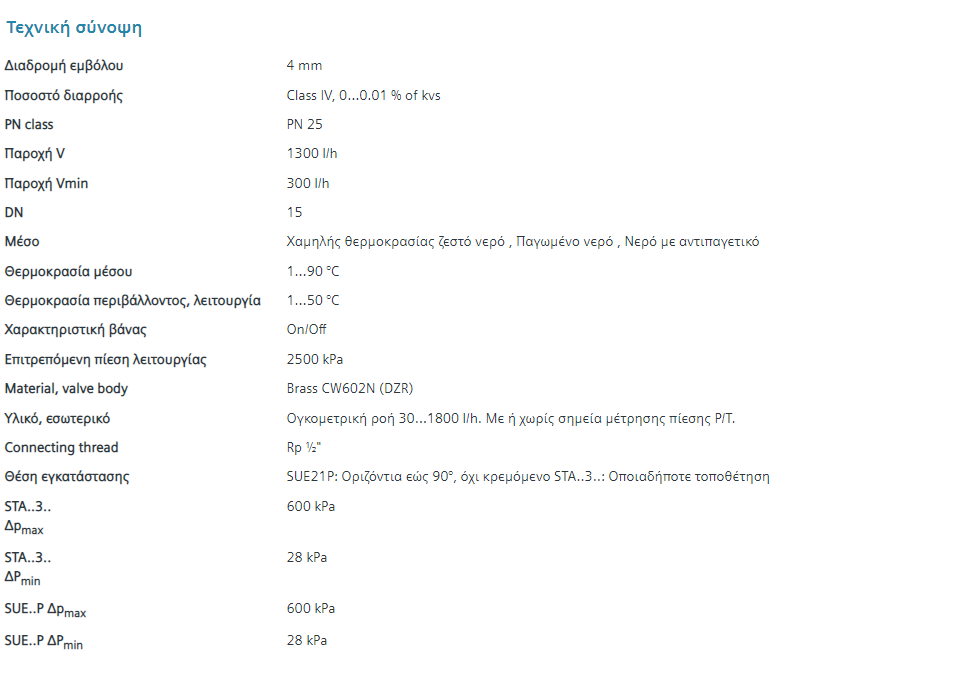 Τεχνική σύνοψη

| | |
|---|---|
| Διαδρομή εμβόλου | 4 mm |
| Ποσοστό διαρροής | Class IV, 0...0.01 % of kvs |
| PN class | PN 25 |
| Παροχή V | 1300 l/h |
| Παροχή Vmin | 300 l/h |
| DN | 15 |
| Μέσο | Χαμηλής θερμοκρασίας ζεστό νερό , Παγωμένο νερό , Νερό με αντιπαγετικό |
| Θερμοκρασία μέσου | 1...90 °C |
| Θερμοκρασία περιβάλλοντος, λειτουργία | 1...50 °C |
| Χαρακτηριστική βάνας | On/Off |
| Επιτρεπόμενη πίεση λειτουργίας | 2500 kPa |
| Material, valve body | Brass CW602N (DZR) |
| Υλικό, εσωτερικό | Ογκομετρική ροή 30...1800 l/h. Με ή χωρίς σημεία μέτρησης πίεσης P/T. |
| Connecting thread | Rp ½" |
| Θέση εγκατάστασης | SUE21P: Οριζόντια εώς 90°, όχι κρεμόμενο STA..3..: Οποιαδήποτε τοποθέτηση |
| STA..3.. $\Delta p_{max}$ | 600 kPa |
| STA..3.. $\Delta P_{min}$ | 28 kPa |
| SUE..P $\Delta p_{max}$ | 600 kPa |
| SUE..P $\Delta P_{min}$ | 28 kPa |